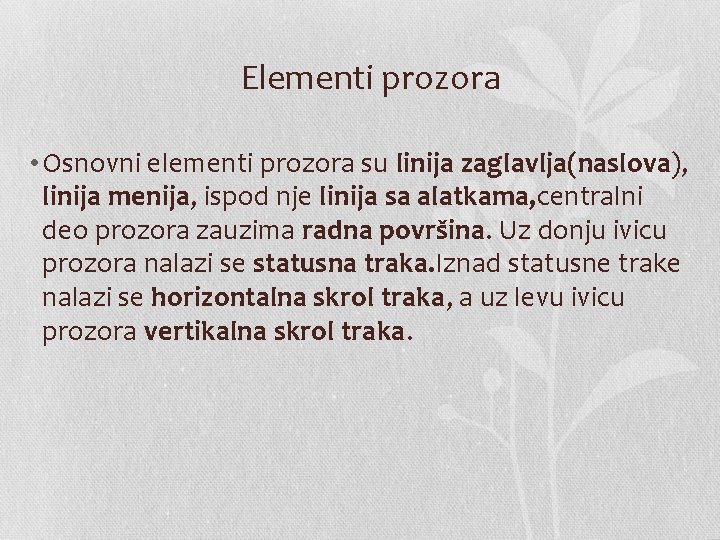 Elementi prozora

• Osnovni elementi prozora su linija zaglavlja(naslova), linija menija, ispod nje linija sa alatkama,centralni deo prozora zauzima radna površina. Uz donju ivicu prozora nalazi se statusna traka.Iznad statusne trake nalazi se horizontalna skrol traka, a uz levu ivicu prozora vertikalna skrol traka.